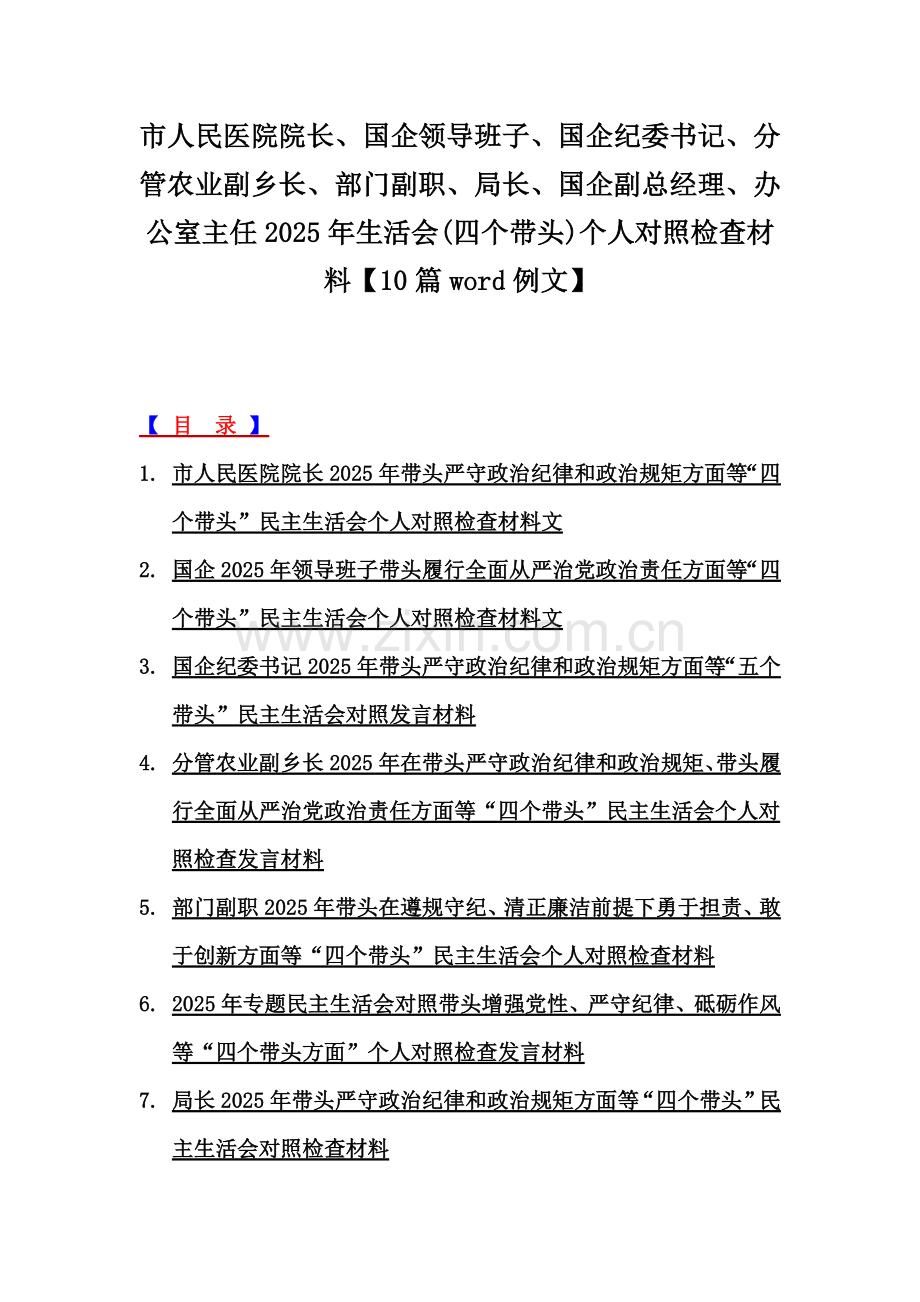 市人民医院院长、国企领导班子、国企纪委书记、分管农业副乡长、部门副职、局长、国企副总经理、办公室主任2025年生活会(四个带头)个人对照检查材料【10篇word例文】

【 目 录 】

1. 市人民医院院长2025年带头严守政治纪律和政治规矩方面等“四个带头”民主生活会个人对照检查材料文

2. 国企2025年领导班子带头履行全面从严治党政治责任方面等“四个带头”民主生活会个人对照检查材料文

www.zixin.com.cn

3. 国企纪委书记2025年带头严守政治纪律和政治规矩方面等“五个带头”民主生活会对照发言材料

4. 分管农业副乡长2025年在带头严守政治纪律和政治规矩、带头履行全面从严治党政治责任方面等“四个带头”民主生活会个人对照检查发言材料

5. 部门副职2025年带头在遵规守纪、清正廉洁前提下勇于担责、敢于创新方面等“四个带头”民主生活会个人对照检查材料

6. 2025年专题民主生活会对照带头增强党性、严守纪律、砥砺作风等“四个带头方面”个人对照检查发言材料

7. 局长2025年带头严守政治纪律和政治规矩方面等“四个带头”民主生活会对照检查材料